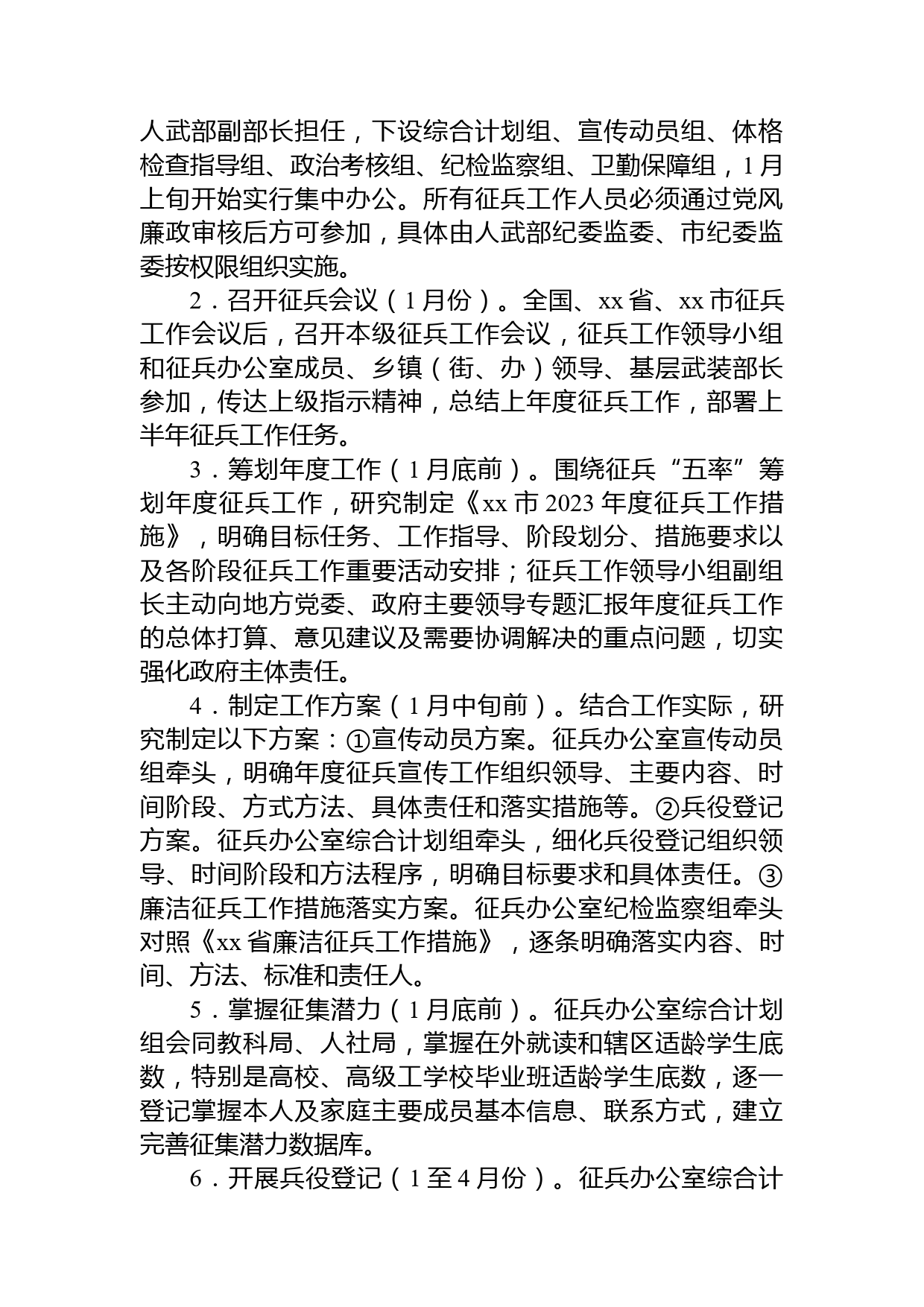 人武部副部长担任，下设综合计划组、宣传动员组、体格检查指导组、政治考核组、纪检监察组、卫勤保障组，1月上旬开始实行集中办公。所有征兵工作人员必须通过党风廉政审核后方可参加，具体由人武部纪委监委、市纪委监委按权限组织实施。

2．召开征兵会议（1月份）。全国、xx省、xx市征兵工作会议后，召开本级征兵工作会议，征兵工作领导小组和征兵办公室成员、乡镇（街、办）领导、基层武装部长参加，传达上级指示精神，总结上年度征兵工作，部署上半年征兵工作任务。

3．筹划年度工作（1月底前）。围绕征兵“五率”筹划年度征兵工作，研究制定《xx市2023年度征兵工作措施》，明确目标任务、工作指导、阶段划分、措施要求以及各阶段征兵工作重要活动安排；征兵工作领导小组副组长主动向地方党委、政府主要领导专题汇报年度征兵工作的总体打算、意见建议及需要协调解决的重点问题，切实强化政府主体责任。

4．制定工作方案（1月中旬前）。结合工作实际，研究制定以下方案：①宣传动员方案。征兵办公室宣传动员组牵头，明确年度征兵宣传工作组织领导、主要内容、时间阶段、方式方法、具体责任和落实措施等。②兵役登记方案。征兵办公室综合计划组牵头，细化兵役登记组织领导、时间阶段和方法程序，明确目标要求和具体责任。③廉洁征兵工作措施落实方案。征兵办公室纪检监察组牵头对照《xx省廉洁征兵工作措施》，逐条明确落实内容、时间、方法、标准和责任人。

5．掌握征集潜力（1月底前）。征兵办公室综合计划组会同教科局、人社局，掌握在外就读和辖区适龄学生底数，特别是高校、高级工学校毕业班适龄学生底数，逐一登记掌握本人及家庭主要成员基本信息、联系方式，建立完善征集潜力数据库。

6．开展兵役登记（1至4月份）。征兵办公室综合计